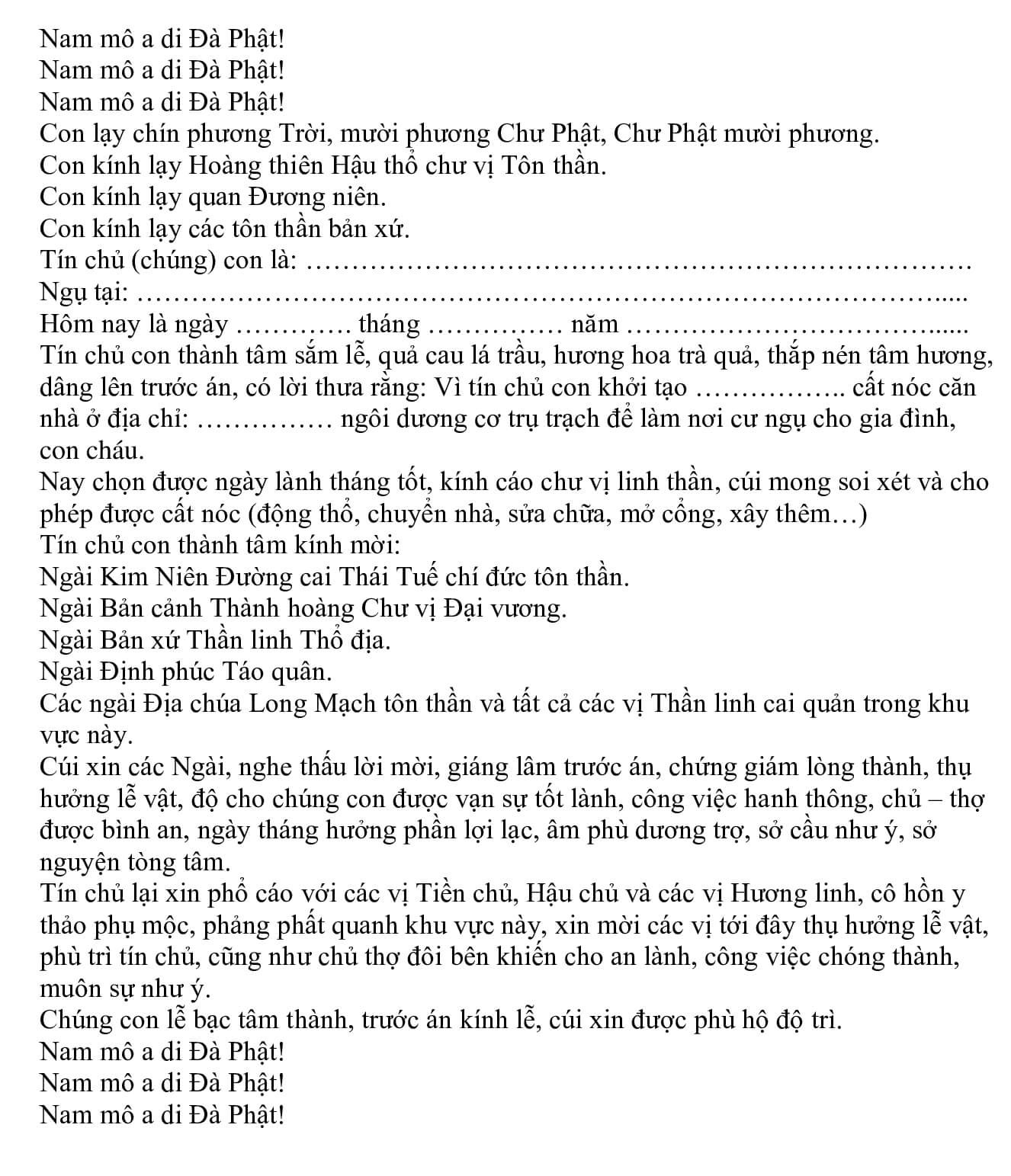 Nam mô a di Đà Phật!
Nam mô a di Đà Phật!
Nam mô a di Đà Phật!
Con lạy chín phương Trời, mười phương Chư Phật, Chư Phật mười phương.
Con kính lạy Hoàng thiên Hậu thổ chư vị Tôn thần.
Con kính lạy quan Đương niên.
Con kính lạy các tôn thần bản xứ.
Tín chủ (chúng) con là: ____
Ngụ tại: ____
Hôm nay là ngày ____ tháng ____ năm ____
Tín chủ con thành tâm sắm lễ, quả cau lá trầu, hương hoa trà quả, thắp nén tâm hương, dâng lên trước án, có lời thưa rằng: Vì tín chủ con khởi tạo ____ cất nóc căn nhà ở địa chỉ: ____ ngôi dương cơ trụ trạch để làm nơi cư ngụ cho gia đình, con cháu.
Nay chọn được ngày lành tháng tốt, kính cáo chư vị linh thần, cúi mong soi xét và cho phép được cất nóc (động thổ, chuyển nhà, sửa chữa, mở cổng, xây thêm…)
Tín chủ con thành tâm kính mời:
Ngài Kim Niên Đường cai Thái Tuế chí đức tôn thần.
Ngài Bản cảnh Thành hoàng Chư vị Đại vương.
Ngài Bản xứ Thần linh Thổ địa.
Ngài Định phúc Táo quân.
Các ngài Địa chúa Long Mạch tôn thần và tất cả các vị Thần linh cai quản trong khu vực này.
Cúi xin các Ngài, nghe thấu lời mời, giáng lâm trước án, chứng giám lòng thành, thụ hưởng lễ vật, độ cho chúng con được vạn sự tốt lành, công việc hanh thông, chủ – thợ được bình an, ngày tháng hưởng phần lợi lạc, âm phù dương trợ, sở cầu như ý, sở nguyện tòng tâm.
Tín chủ lại xin phổ cáo với các vị Tiền chủ, Hậu chủ và các vị Hương linh, cô hồn y thảo phụ mộc, phảng phất quanh khu vực này, xin mời các vị tới đây thụ hưởng lễ vật, phù trì tín chủ, cũng như chủ thợ đôi bên khiến cho an lành, công việc chóng thành, muôn sự như ý.
Chúng con lễ bạc tâm thành, trước án kính lễ, cúi xin được phù hộ độ trì.
Nam mô a di Đà Phật!
Nam mô a di Đà Phật!
Nam mô a di Đà Phật!